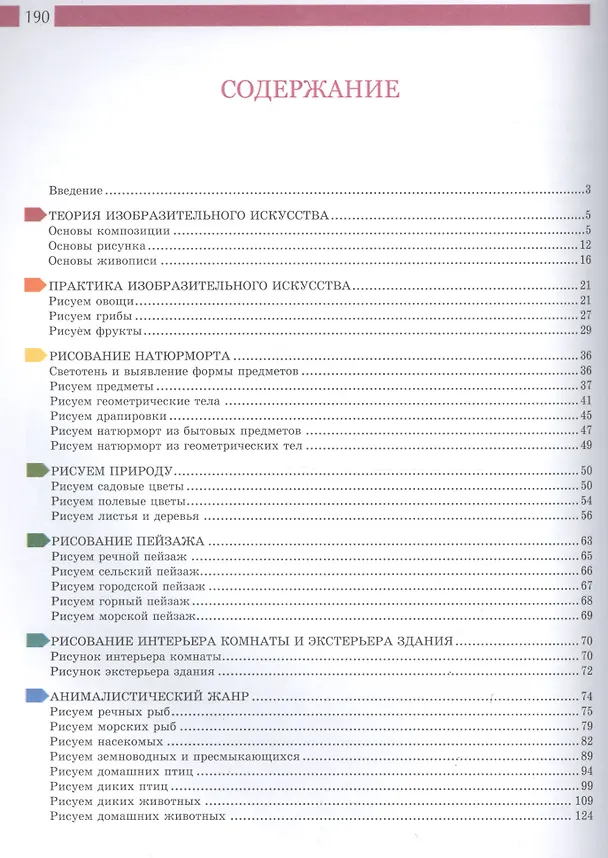 190

СОДЕРЖАНИЕ

Введение 3

ТЕОРИЯ ИЗОБРАЗИТЕЛЬНОГО ИСКУССТВА 5
Основы композиции 5
Основы рисунка 12
Основы живописи 16

ПРАКТИКА ИЗОБРАЗИТЕЛЬНОГО ИСКУССТВА 21
Рисуем овощи 21
Рисуем грибы 27
Рисуем фрукты 29

РИСОВАНИЕ НАТЮРМОРТА 36
Светотень и выявление формы предметов 36
Рисуем предметы 37
Рисуем геометрические тела 41
Рисуем драпировки 45
Рисуем натюрморт из бытовых предметов 47
Рисуем натюрморт из геометрических тел 49

РИСУЕМ ПРИРОДУ 50
Рисуем садовые цветы 50
Рисуем полевые цветы 54
Рисуем листья и деревья 56

РИСОВАНИЕ ПЕЙЗАЖА 63
Рисуем речной пейзаж 65
Рисуем сельский пейзаж 66
Рисуем городской пейзаж 67
Рисуем горный пейзаж 68
Рисуем морской пейзаж 69

РИСОВАНИЕ ИНТЕРЬЕРА КОМНАТЫ И ЭКСТЕРЬЕРА ЗДАНИЯ 70
Рисунок интерьера комнаты 70
Рисунок экстерьера здания 72

АНИМАЛИСТИЧЕСКИЙ ЖАНР 74
Рисуем речных рыб 75
Рисуем морских рыб 79
Рисуем насекомых 82
Рисуем земноводных и пресмыкающихся 89
Рисуем домашних птиц 94
Рисуем диких птиц 99
Рисуем диких животных 109
Рисуем домашних животных 124